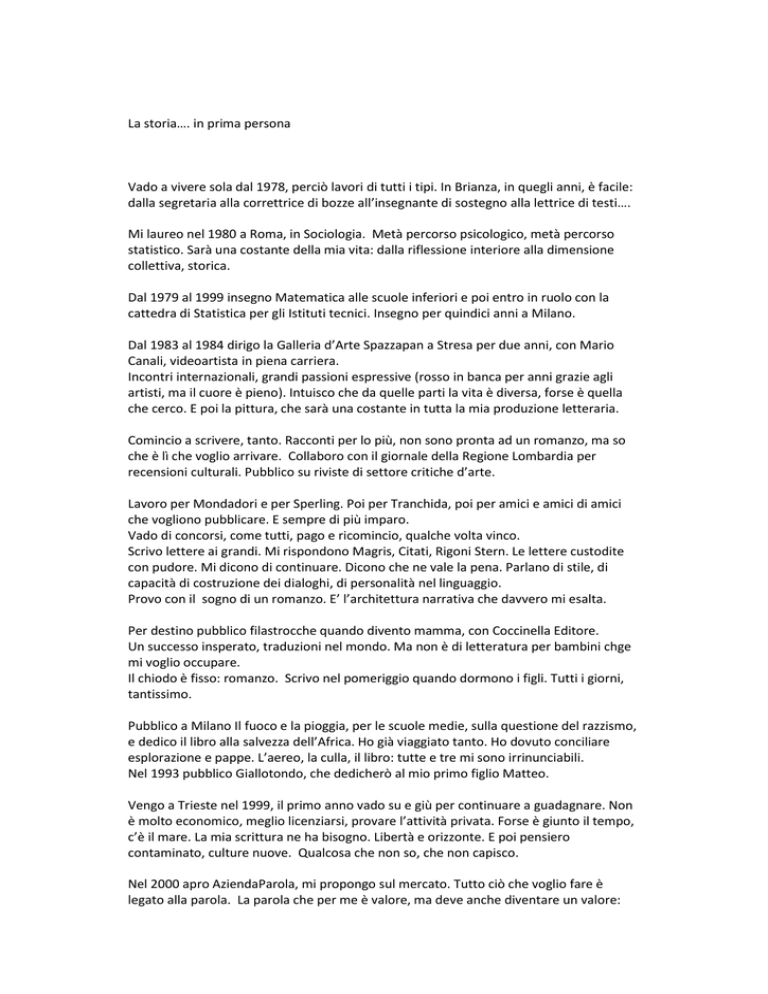 La storia…. in prima persona

Vado a vivere sola dal 1978, perciò lavori di tutti i tipi. In Brianza, in quegli anni, è facile: dalla segretaria alla correttrice di bozze all'insegnante di sostegno alla lettrice di testi….

Mi laureo nel 1980 a Roma, in Sociologia. Metà percorso psicologico, metà percorso statistico. Sarà una costante della mia vita: dalla riflessione interiore alla dimensione collettiva, storica.

Dal 1979 al 1999 insegno Matematica alle scuole inferiori e poi entro in ruolo con la cattedra di Statistica per gli Istituti tecnici. Insegno per quindici anni a Milano.

Dal 1983 al 1984 dirigo la Galleria d'Arte Spazzapan a Stresa per due anni, con Mario Canali, videoartista in piena carriera.
Incontri internazionali, grandi passioni espressive (rosso in banca per anni grazie agli artisti, ma il cuore è pieno). Intuisco che da quelle parti la vita è diversa, forse è quella che cerco. E poi la pittura, che sarà una costante in tutta la mia produzione letteraria.

Comincio a scrivere, tanto. Racconti per lo più, non sono pronta ad un romanzo, ma so che è lì che voglio arrivare. Collaboro con il giornale della Regione Lombardia per recensioni culturali. Pubblico su riviste di settore critiche d'arte.

Lavoro per Mondadori e per Sperling. Poi per Tranchida, poi per amici e amici di amici che vogliono pubblicare. E sempre di più imparo.
Vado di concorsi, come tutti, pago e ricomincio, qualche volta vinco.
Scrivo lettere ai grandi. Mi rispondono Magris, Citati, Rigoni Stern. Le lettere custodite con pudore. Mi dicono di continuare. Dicono che ne vale la pena. Parlano di stile, di capacità di costruzione dei dialoghi, di personalità nel linguaggio.
Provo con il sogno di un romanzo. E' l'architettura narrativa che davvero mi esalta.

Per destino pubblico filastrocche quando divento mamma, con Coccinella Editore.
Un successo insperato, traduzioni nel mondo. Ma non è di letteratura per bambini chge mi voglio occupare.
Il chiodo è fisso: romanzo. Scrivo nel pomeriggio quando dormono i figli. Tutti i giorni, tantissimo.

Pubblico a Milano Il fuoco e la pioggia, per le scuole medie, sulla questione del razzismo, e dedico il libro alla salvezza dell'Africa. Ho già viaggiato tanto. Ho dovuto conciliare esplorazione e pappe. L'aereo, la culla, il libro: tutte e tre mi sono irrinunciabili.
Nel 1993 pubblico Giallotondo, che dedicherò al mio primo figlio Matteo.

Vengo a Trieste nel 1999, il primo anno vado su e giù per continuare a guadagnare. Non è molto economico, meglio licenziarsi, provare l'attività privata. Forse è giunto il tempo, c'è il mare. La mia scrittura ne ha bisogno. Libertà e orizzonte. E poi pensiero contaminato, culture nuove. Qualcosa che non so, che non capisco.

Nel 2000 apro AziendaParola, mi propongo sul mercato. Tutto ciò che voglio fare è legato alla parola. La parola che per me è valore, ma deve anche diventare un valore: